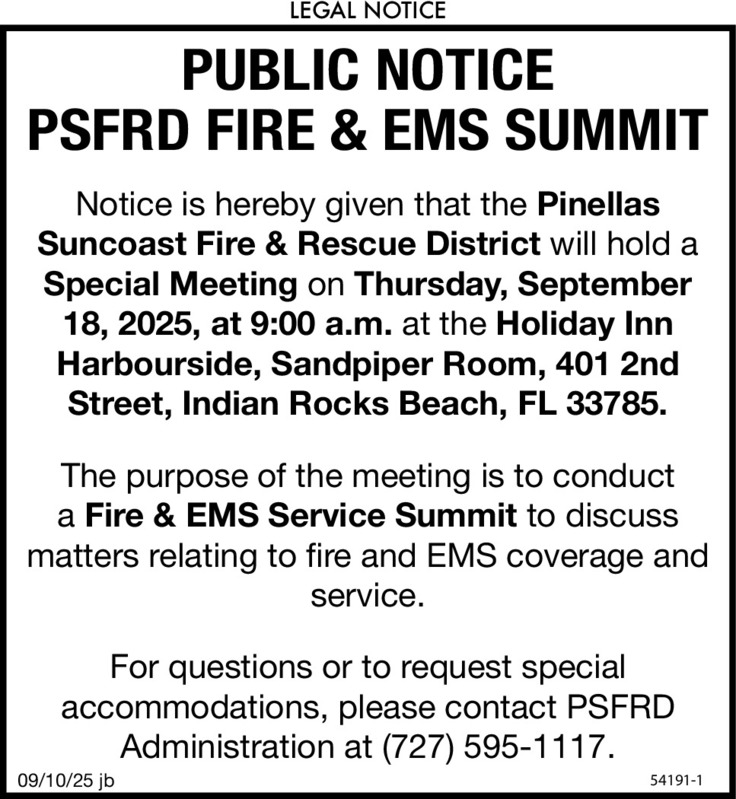 LEGAL NOTICE

PUBLIC NOTICE
PSFRD FIRE & EMS SUMMIT

Notice is hereby given that the Pinellas Suncoast Fire & Rescue District will hold a Special Meeting on Thursday, September 18, 2025, at 9:00 a.m. at the Holiday Inn Harbourside, Sandpiper Room, 401 2nd Street, Indian Rocks Beach, FL 33785.

The purpose of the meeting is to conduct a Fire & EMS Service Summit to discuss matters relating to fire and EMS coverage and service.

For questions or to request special accommodations, please contact PSFRD Administration at (727) 595-1117.

09/10/25 jb

54191-1